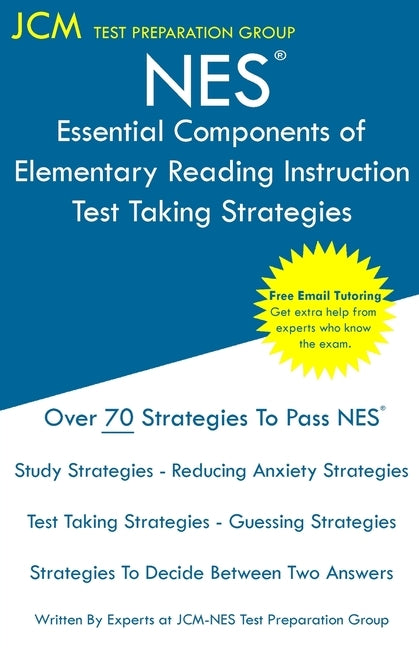 JCM TEST PREPARATION GROUP

NES®

Essential Components of Elementary Reading Instruction Test Taking Strategies

Free Email Tutoring
Get extra help from experts who know the exam.

Over 70 Strategies To Pass NES®

Study Strategies - Reducing Anxiety Strategies

Test Taking Strategies - Guessing Strategies

Strategies To Decide Between Two Answers

Written By Experts at JCM-NES Test Preparation Group